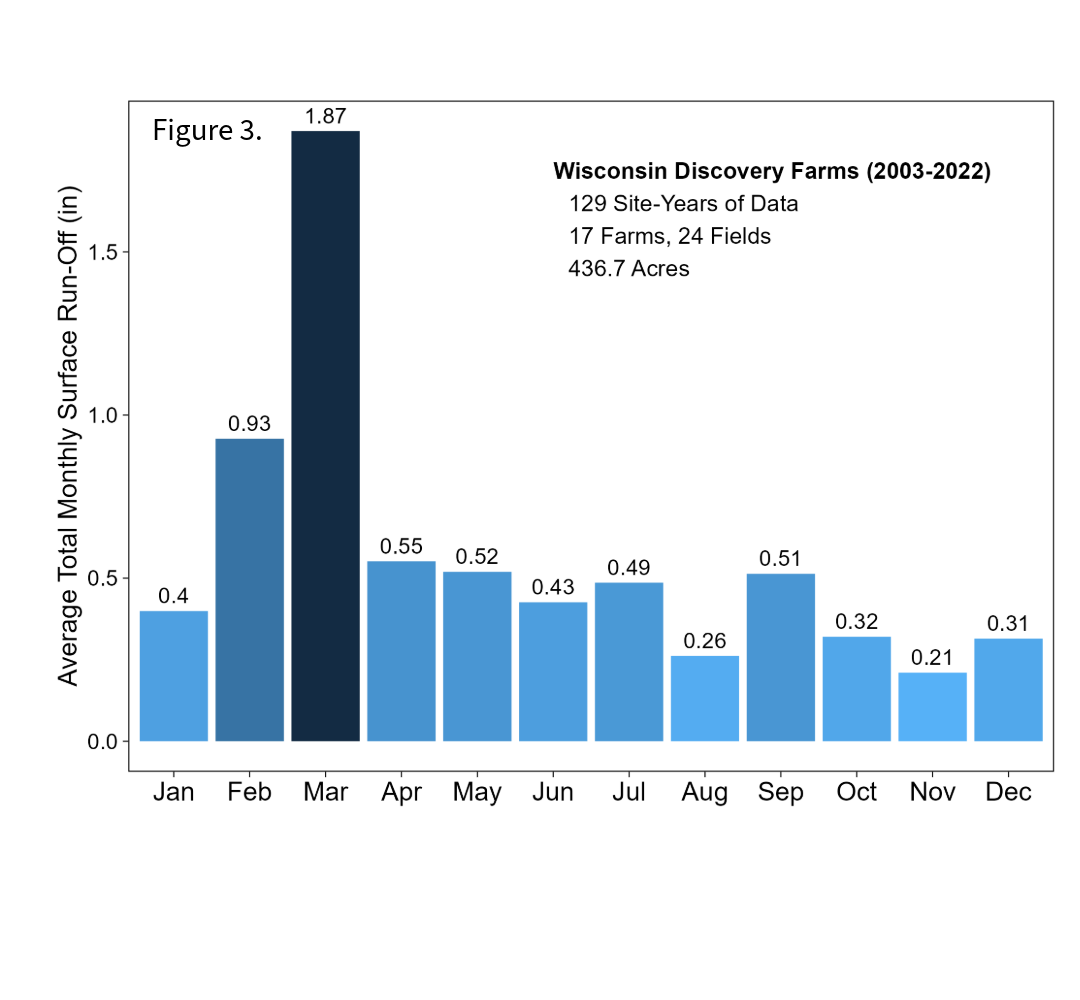 Figure 3.

Wisconsin Discovery Farms (2003-2022)
129 Site-Years of Data
17 Farms, 24 Fields
436.7 Acres

Average Total Monthly Surface Run-Off (in)

1.5
1.0
0.5
0.0

0.4
0.93
1.87
0.55
0.52
0.43
0.49
0.26
0.51
0.32
0.21
0.31

Jan Feb Mar Apr May Jun Jul Aug Sep Oct Nov Dec